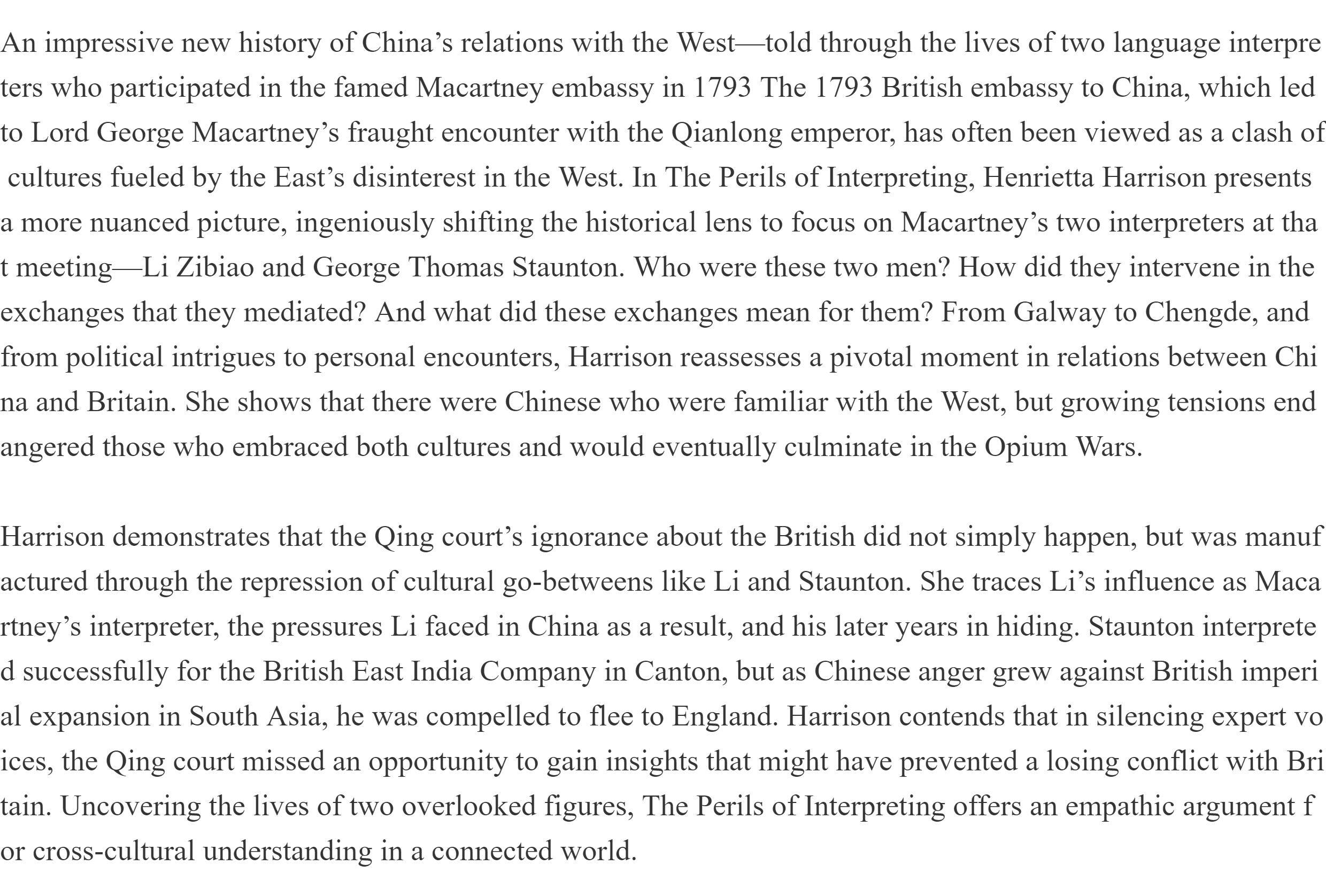 An impressive new history of China’s relations with the West—told through the lives of two language interpreters who participated in the famed Macartney embassy in 1793 The 1793 British embassy to China, which led to Lord George Macartney’s fraught encounter with the Qianlong emperor, has often been viewed as a clash of cultures fueled by the East’s disinterest in the West. In The Perils of Interpreting, Henrietta Harrison presents a more nuanced picture, ingeniously shifting the historical lens to focus on Macartney’s two interpreters at that meeting—Li Zibiao and George Thomas Staunton. Who were these two men? How did they intervene in the exchanges that they mediated? And what did these exchanges mean for them? From Galway to Chengde, and from political intrigues to personal encounters, Harrison reassesses a pivotal moment in relations between China and Britain. She shows that there were Chinese who were familiar with the West, but growing tensions endangered those who embraced both cultures and would eventually culminate in the Opium Wars.

Harrison demonstrates that the Qing court’s ignorance about the British did not simply happen, but was manufactured through the repression of cultural go-betweens like Li and Staunton. She traces Li’s influence as Macartney’s interpreter, the pressures Li faced in China as a result, and his later years in hiding. Staunton interpreted successfully for the British East India Company in Canton, but as Chinese anger grew against British imperial expansion in South Asia, he was compelled to flee to England. Harrison contends that in silencing expert voices, the Qing court missed an opportunity to gain insights that might have prevented a losing conflict with Britain. Uncovering the lives of two overlooked figures, The Perils of Interpreting offers an empathic argument for cross-cultural understanding in a connected world.